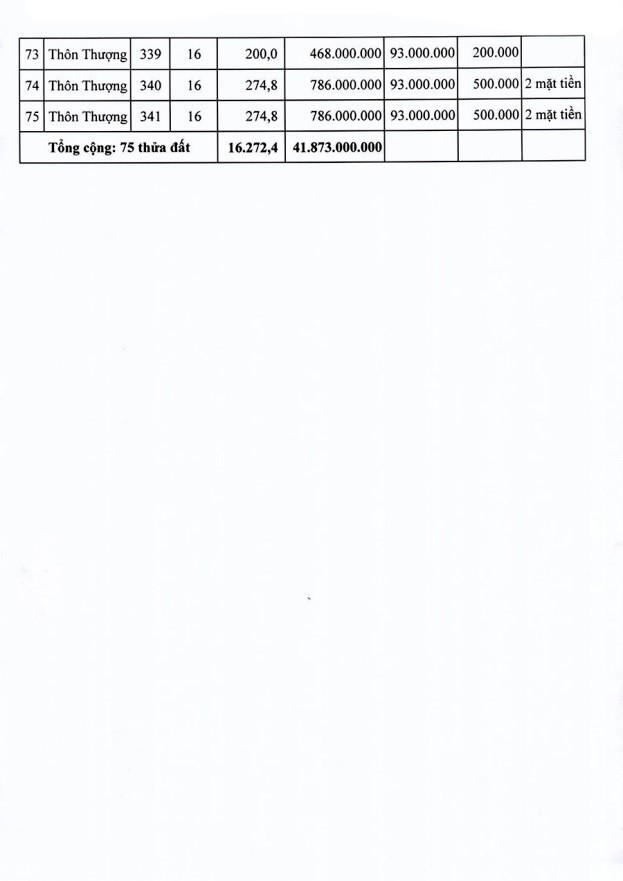 | 73 | Thôn Thượng | 339 | 16 | 200,0 | 468.000.000 | 93.000.000 | 200.000 | |
|---|---|---|---|---|---|---|---|---|
| 74 | Thôn Thượng | 340 | 16 | 274,8 | 786.000.000 | 93.000.000 | 500.000 | 2 mặt tiền |
| 75 | Thôn Thượng | 341 | 16 | 274,8 | 786.000.000 | 93.000.000 | 500.000 | 2 mặt tiền |
| Tổng cộng: 75 thửa đất | | | | 16.272,4 | 41.873.000.000 | | | |